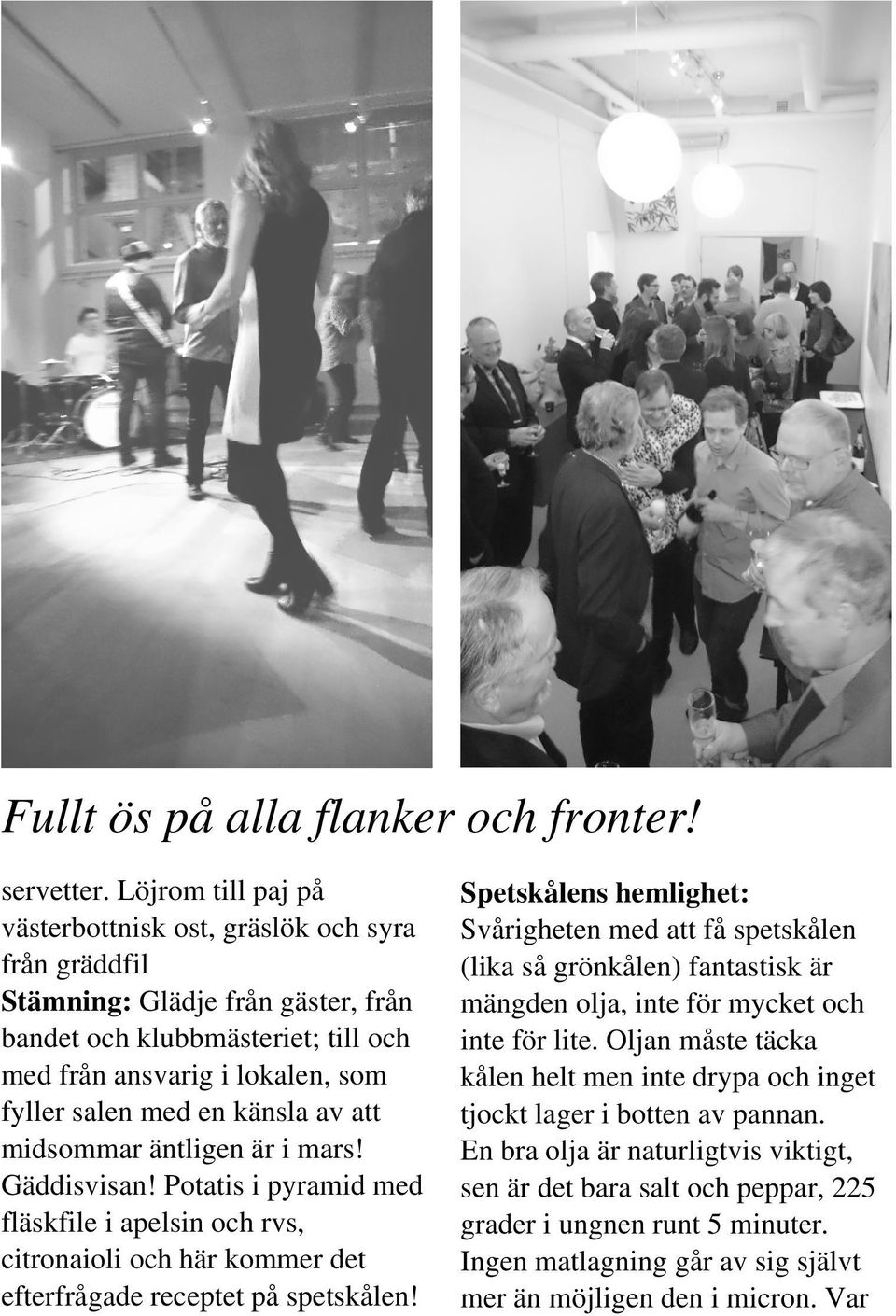 Fullt ös på alla flanker och fronter!

servetter. Löjrom till paj på västerbottnisk ost, gräslök och syra från gräddfil
Stämning: Glädje från gäster, från bandet och klubbmästeriet; till och med från ansvarig i lokalen, som fyller salen med en känsla av att midsommar äntligen är i mars! Gäddisvisan! Potatis i pyramid med fläskfile i apelsin och rvs, citronaioli och här kommer det efterfrågade receptet på spetskålen!

Spetskålens hemlighet:
Svårigheten med att få spetskålen (lika så grönkålen) fantastisk är mängden olja, inte för mycket och inte för lite. Oljan måste täcka kålen helt men inte drypa och inget tjockt lager i botten av pannan. En bra olja är naturligtvis viktigt, sen är det bara salt och peppar, 225 grader i ungnen runt 5 minuter. Ingen matlagning går av sig självt mer än möjligen den i micron. Var